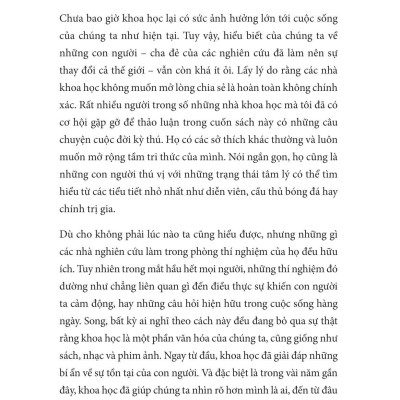 Chưa bao giờ khoa học lại có sức ảnh hưởng lớn tới cuộc sống của chúng ta như hiện tại. Tuy vậy, hiểu biết của chúng ta về những con người – cha đẻ của các nghiên cứu đã làm nên sự thay đổi cả thế giới – vẫn còn khá ít ỏi. Lấy lý do rằng các nhà khoa học không muốn mở lòng chia sẻ là hoàn toàn không chính xác. Rất nhiều người trong số những nhà khoa học mà tôi đã có cơ hội gặp gỡ để thảo luận trong cuốn sách này có những câu chuyện cuộc đời kỳ thú. Họ có các sở thích khác thường và luôn muốn mở rộng tầm tri thức của mình. Nói ngắn gọn, họ cũng là những con người thú vị với những trạng thái tâm lý có thể tìm hiểu từ các tiểu tiết nhỏ nhất như diễn viên, cầu thủ bóng đá hay chính trị gia.

Dù cho không phải lúc nào ta cũng hiểu được, nhưng những gì các nhà nghiên cứu làm trong phòng thí nghiệm của họ đều hữu ích. Tuy nhiên trong mắt hầu hết mọi người, những thí nghiệm đó dường như chẳng liên quan gì đến điều thực sự khiến con người ta cảm động, hay những câu hỏi hiện hữu trong cuộc sống hàng ngày. Song, bất kỳ ai nghĩ theo cách này đều đang bỏ qua sự thật rằng khoa học là một phần văn hóa của chúng ta, cũng giống như sách, nhạc và phim ảnh. Ngay từ đầu, khoa học đã giải đáp những bí ẩn về sự tồn tại của con người. Và đặc biệt là trong vài năm gần đây, khoa học đã giúp chúng ta nhìn rõ hơn mình là ai, đến từ đâu